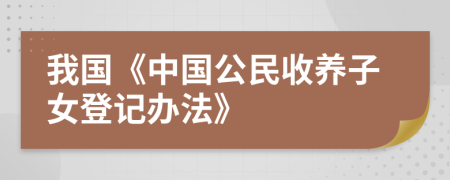 我国《中国公民收养子女登记办法》